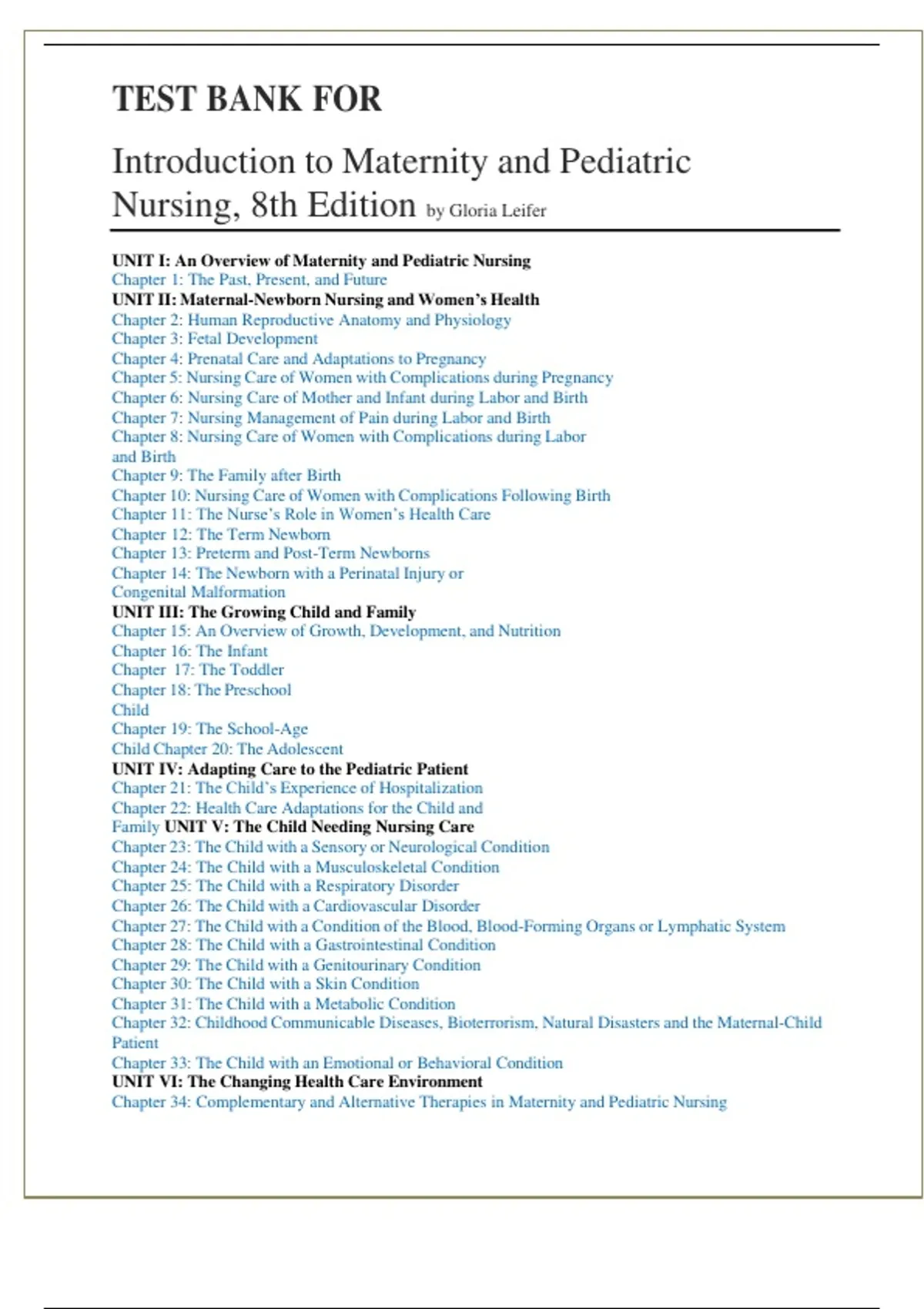 TEST BANK FOR

Introduction to Maternity and Pediatric Nursing, 8th Edition by Gloria Leifer

UNIT I: An Overview of Maternity and Pediatric Nursing
Chapter 1: The Past, Present, and Future
UNIT II: Maternal-Newborn Nursing and Women's Health
Chapter 2: Human Reproductive Anatomy and Physiology
Chapter 3: Fetal Development
Chapter 4: Prenatal Care and Adaptations to Pregnancy
Chapter 5: Nursing Care of Women with Complications during Pregnancy
Chapter 6: Nursing Care of Mother and Infant during Labor and Birth
Chapter 7: Nursing Management of Pain during Labor and Birth
Chapter 8: Nursing Care of Women with Complications during Labor and Birth
Chapter 9: The Family after Birth
Chapter 10: Nursing Care of Women with Complications Following Birth
Chapter 11: The Nurse's Role in Women's Health Care
Chapter 12: The Term Newborn
Chapter 13: Preterm and Post-Term Newborns
Chapter 14: The Newborn with a Perinatal Injury or Congenital Malformation
UNIT III: The Growing Child and Family
Chapter 15: An Overview of Growth, Development, and Nutrition
Chapter 16: The Infant
Chapter 17: The Toddler
Chapter 18: The Preschool Child
Chapter 19: The School-Age Child Chapter 20: The Adolescent
UNIT IV: Adapting Care to the Pediatric Patient
Chapter 21: The Child's Experience of Hospitalization
Chapter 22: Health Care Adaptations for the Child and Family UNIT V: The Child Needing Nursing Care
Chapter 23: The Child with a Sensory or Neurological Condition
Chapter 24: The Child with a Musculoskeletal Condition
Chapter 25: The Child with a Respiratory Disorder
Chapter 26: The Child with a Cardiovascular Disorder
Chapter 27: The Child with a Condition of the Blood, Blood-Forming Organs or Lymphatic System
Chapter 28: The Child with a Gastrointestinal Condition
Chapter 29: The Child with a Genitourinary Condition
Chapter 30: The Child with a Skin Condition
Chapter 31: The Child with a Metabolic Condition
Chapter 32: Childhood Communicable Diseases, Bioterrorism, Natural Disasters and the Maternal-Child Patient
Chapter 33: The Child with an Emotional or Behavioral Condition
UNIT VI: The Changing Health Care Environment
Chapter 34: Complementary and Alternative Therapies in Maternity and Pediatric Nursing